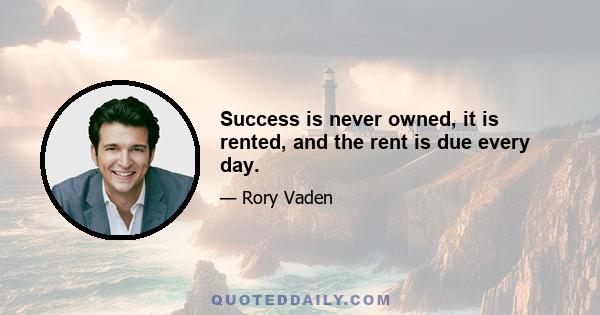 Success is never owned, it is rented, and the rent is due every day.

— Rory Vaden

QUOTEDDAILY.COM